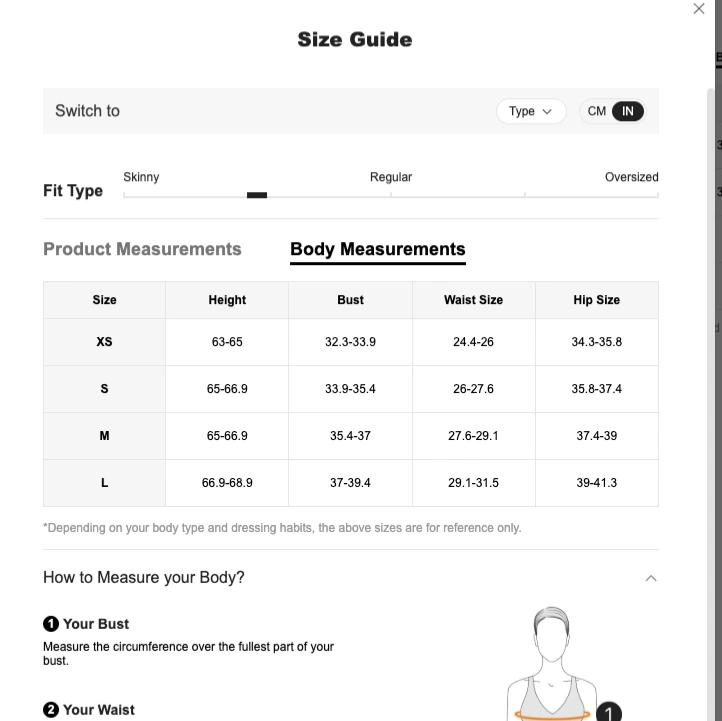 Size Guide

Switch to

Type

CM IN

Fit Type

Skinny

Regular

Oversized

Product Measurements

Body Measurements

| Size | Height | Bust | Waist Size | Hip Size |
|---|---|---|---|---|
| XS | 63-65 | 32.3-33.9 | 24.4-26 | 34.3-35.8 |
| S | 65-66.9 | 33.9-35.4 | 26-27.6 | 35.8-37.4 |
| M | 65-66.9 | 35.4-37 | 27.6-29.1 | 37.4-39 |
| L | 66.9-68.9 | 37-39.4 | 29.1-31.5 | 39-41.3 |

*Depending on your body type and dressing habits, the above sizes are for reference only.

How to Measure your Body?

1 Your Bust

Measure the circumference over the fullest part of your bust.

2 Your Waist

1